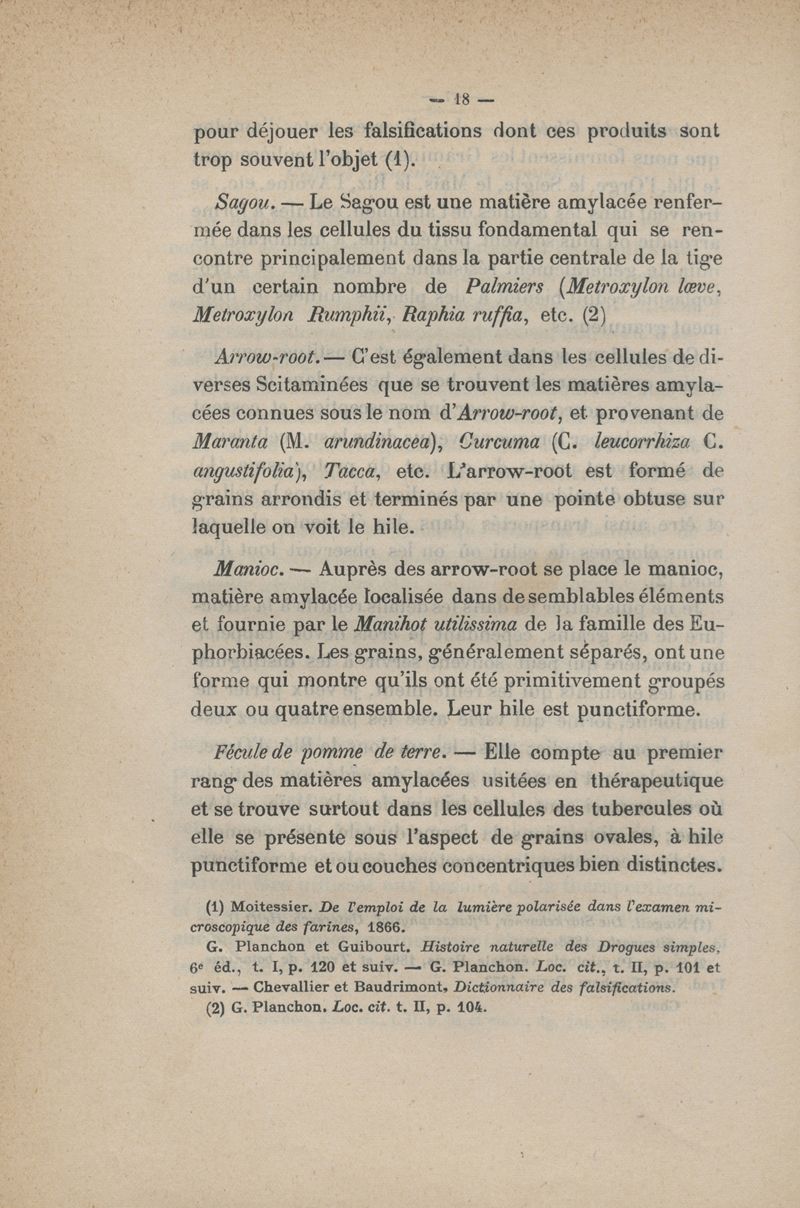 — 18 —

pour déjouer les falsifications dont ces produits sont trop souvent l'objet (1).

Sagou. — Le Sagou est une matière amylacée renfermée dans les cellules du tissu fondamental qui se rencontre principalement dans la partie centrale de la tige d'un certain nombre de Palmiers (Metroxylon læve, Metroxylon Rumphii, Raphia ruffia, etc. (2)

Arrow-root. — C'est également dans les cellules de diverses Scitaminées que se trouvent les matières amylacées connues sous le nom d'Arrow-root, et provenant de Maranta (M. arundinacea), Curcuma (C. leucorrhiza C. angustifolia), Tacca, etc. L'arrow-root est formé de grains arrondis et terminés par une pointe obtuse sur laquelle on voit le hile.

Manioc. — Auprès des arrow-root se place le manioc, matière amylacée localisée dans de semblables éléments et fournie par le Manihot utilissima de la famille des Euphorbiacées. Les grains, généralement séparés, ont une forme qui montre qu'ils ont été primitivement groupés deux ou quatre ensemble. Leur hile est punctiforme.

Fécule de pomme de terre. — Elle compte au premier rang des matières amylacées usitées en thérapeutique et se trouve surtout dans les cellules des tubercules où elle se présente sous l'aspect de grains ovales, à hile punctiforme et ou couches concentriques bien distinctes.

(1) Moitessier. De l'emploi de la lumière polarisée dans l'examen microscopique des farines, 1866.
G. Planchon et Guibourt. Histoire naturelle des Drogues simples, 6e éd., t. I, p. 120 et suiv. — G. Planchon. Loc. cit., t. II, p. 101 et suiv. — Chevallier et Baudrimont. Dictionnaire des falsifications.
(2) G. Planchon. Loc. cit. t. II, p. 104.